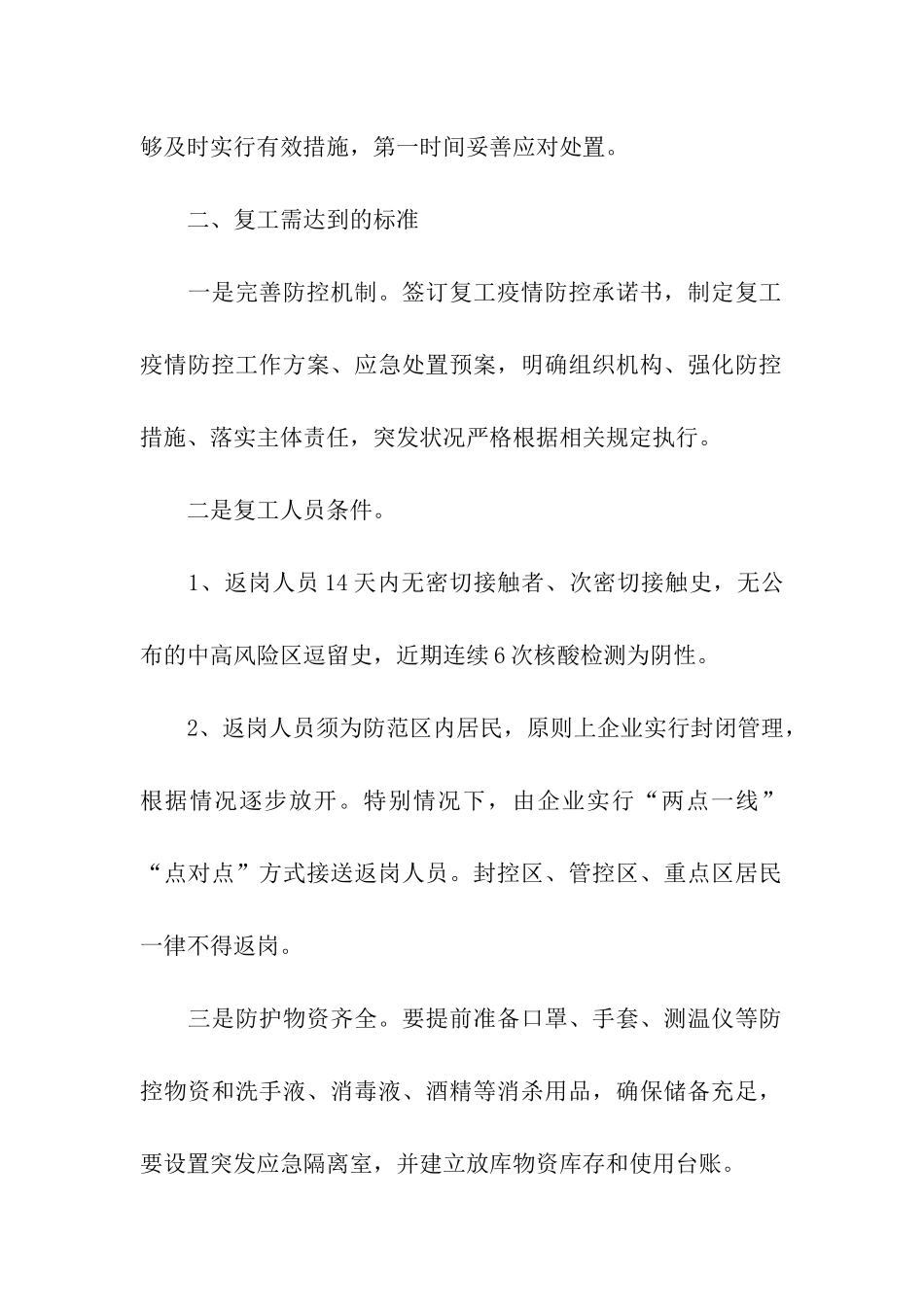 够及时实行有效措施，第一时间妥善应对处置。

二、复工需达到的标准

一是完善防控机制。签订复工疫情防控承诺书，制定复工疫情防控工作方案、应急处置预案，明确组织机构、强化防控措施、落实主体责任，突发状况严格根据相关规定执行。

二是复工人员条件。

1、返岗人员14天内无密切接触者、次密切接触史，无公布的中高风险区逗留史，近期连续6次核酸检测为阴性。

2、返岗人员须为防范区内居民，原则上企业实行封闭管理，根据情况逐步放开。特别情况下，由企业实行“两点一线”“点对点”方式接送返岗人员。封控区、管控区、重点区居民一律不得返岗。

三是防护物资齐全。要提前准备口罩、手套、测温仪等防控物资和洗手液、消毒液、酒精等消杀用品，确保储备充足，要设置突发应急隔离室，并建立放库物资库存和使用台账。